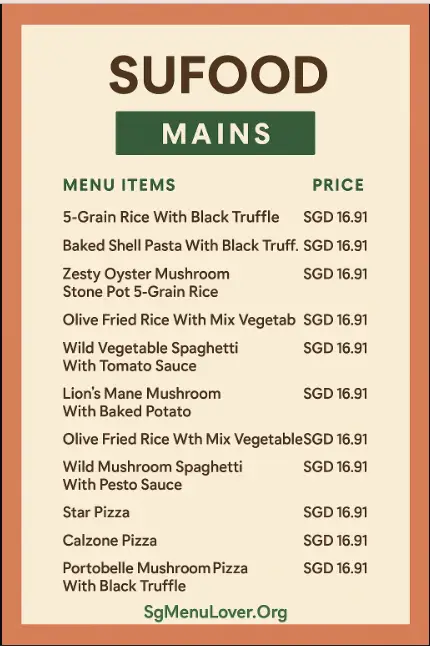 SUFOOD

MAINS

| MENU ITEMS | PRICE |
|---|---|
| 5-Grain Rice With Black Truffle | SGD 16.91 |
| Baked Shell Pasta With Black Truff. | SGD 16.91 |
| Zesty Oyster Mushroom Stone Pot 5-Grain Rice | SGD 16.91 |
| Olive Fried Rice With Mix Vegetab | SGD 16.91 |
| Wild Vegetable Spaghetti With Tomato Sauce | SGD 16.91 |
| Lion's Mane Mushroom With Baked Potato | SGD 16.91 |
| Olive Fried Rice Wth Mix Vegetable | SGD 16.91 |
| Wild Mushroom Spaghetti With Pesto Sauce | SGD 16.91 |
| Star Pizza | SGD 16.91 |
| Calzone Pizza | SGD 16.91 |
| Portobelle Mushroom Pizza With Black Truffle | SGD 16.91 |

SgMenuLover.Org